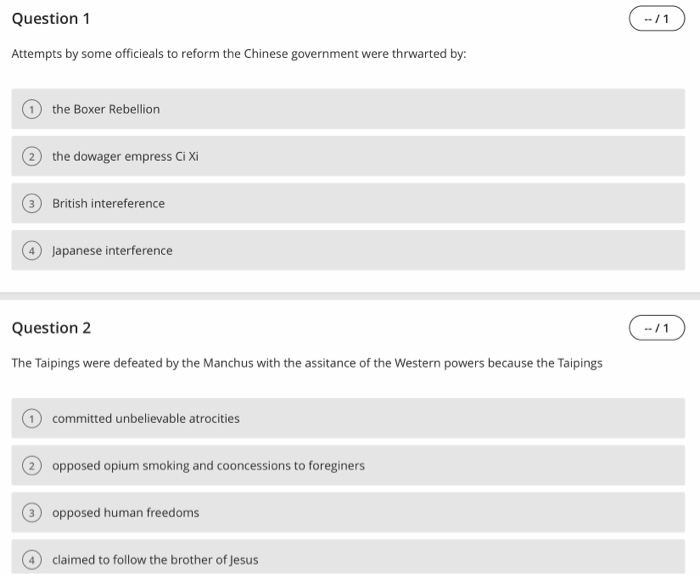 Question 1

-- / 1

Attempts by some officieals to reform the Chinese government were thrwarted by:

1 the Boxer Rebellion

2 the dowager empress Ci Xi

3 British intereference

4 Japanese interference

Question 2

-- / 1

The Taipings were defeated by the Manchus with the assitance of the Western powers because the Taipings

1 committed unbelievable atrocities

2 opposed opium smoking and cooncessions to foreginers

3 opposed human freedoms

4 claimed to follow the brother of Jesus